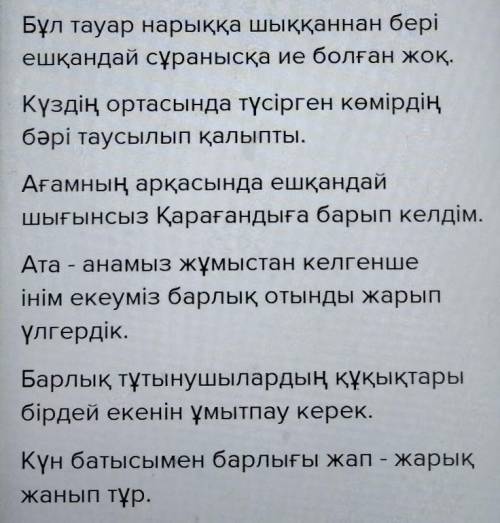 Бұл тауар нарыққа шыққаннан бері ешқандай сұранысқа ие болған жоқ.

Күздің ортасында түсірген көмірдің бәрі таусылып қалыпты.

Ағамның арқасында ешқандай шығынсыз Қарағандыға барып келдім.

Ата - анамыз жұмыстан келгенше інім екеуміз барлық отынды жарып үлгердік.

Барлық тұтынушылардың құқықтары бірдей екенін ұмытпау керек.

Күн батысымен барлығы жап - жарық жанып тұр.